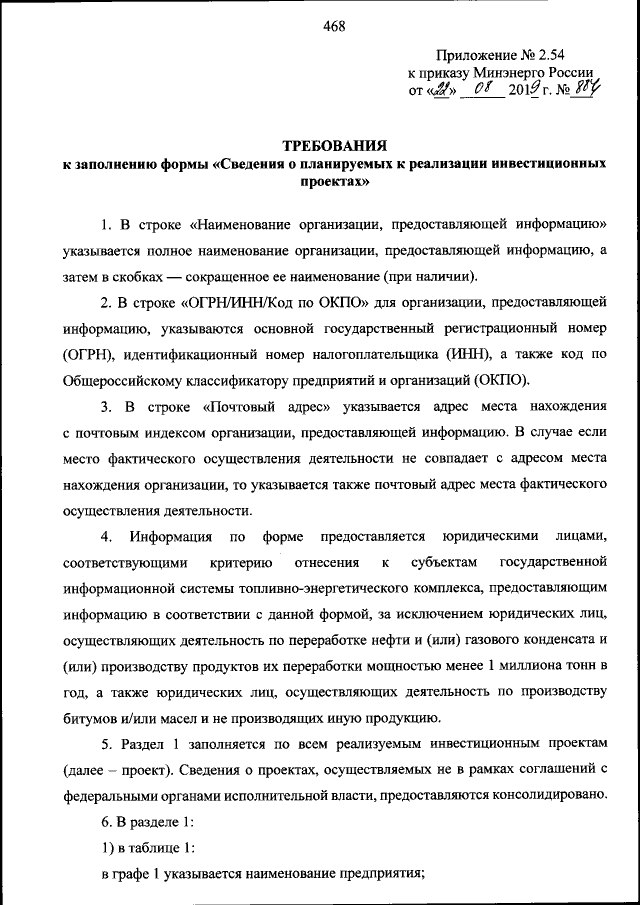 468

Приложение № 2.54
к приказу Минэнерго России
от «22» 08 2019 г. № 884

ТРЕБОВАНИЯ
к заполнению формы «Сведения о планируемых к реализации инвестиционных проектах»

1. В строке «Наименование организации, предоставляющей информацию» указывается полное наименование организации, предоставляющей информацию, а затем в скобках — сокращенное ее наименование (при наличии).

2. В строке «ОГРН/ИНН/Код по ОКПО» для организации, предоставляющей информацию, указываются основной государственный регистрационный номер (ОГРН), идентификационный номер налогоплательщика (ИНН), а также код по Общероссийскому классификатору предприятий и организаций (ОКПО).

3. В строке «Почтовый адрес» указывается адрес места нахождения с почтовым индексом организации, предоставляющей информацию. В случае если место фактического осуществления деятельности не совпадает с адресом места нахождения организации, то указывается также почтовый адрес места фактического осуществления деятельности.

4. Информация по форме предоставляется юридическими лицами, соответствующими критерию отнесения к субъектам государственной информационной системы топливно-энергетического комплекса, предоставляющим информацию в соответствии с данной формой, за исключением юридических лиц, осуществляющих деятельность по переработке нефти и (или) газового конденсата и (или) производству продуктов их переработки мощностью менее 1 миллиона тонн в год, а также юридических лиц, осуществляющих деятельность по производству битумов и/или масел и не производящих иную продукцию.

5. Раздел 1 заполняется по всем реализуемым инвестиционным проектам (далее – проект). Сведения о проектах, осуществляемых не в рамках соглашений с федеральными органами исполнительной власти, предоставляются консолидировано.

6. В разделе 1:

1) в таблице 1:

в графе 1 указывается наименование предприятия;